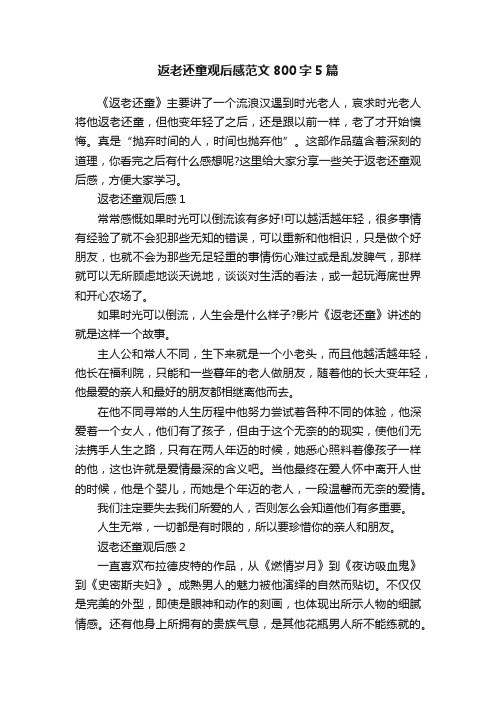 返老还童观后感范文800字5篇

《返老还童》主要讲了一个流浪汉遇到时光老人，哀求时光老人将他返老还童，但他变年轻了之后，还是跟以前一样，老了才开始懊悔。真是“抛弃时间的人，时间也抛弃他”。这部作品蕴含着深刻的道理，你看完之后有什么感想呢?这里给大家分享一些关于返老还童观后感，方便大家学习。

返老还童观后感1

常常感慨如果时光可以倒流该有多好!可以越活越年轻，很多事情有经验了就不会犯那些无知的错误，可以重新和他相识，只是做个好朋友，也就不会为那些无足轻重的事情伤心难过或是乱发脾气，那样就可以无所顾虑地谈天说地，谈谈对生活的看法，或一起玩海底世界和开心农场了。

如果时光可以倒流，人生会是什么样子?影片《返老还童》讲述的就是这样一个故事。

主人公和常人不同，生下来就是一个小老头，而且他越活越年轻，他长在福利院，只能和一些暮年的老人做朋友，随着他的长大变年轻，他最爱的亲人和最好的朋友都相继离他而去。

在他不同寻常的人生历程中他努力尝试着各种不同的体验，他深爱着一个女人，他们有了孩子，但由于这个无奈的的现实，使他们无法携手人生之路，只有在两人年迈的时候，她悉心照料着像孩子一样的他，这也许就是爱情最深的含义吧。当他最终在爱人怀中离开人世的时候，他是个婴儿，而她是个年迈的老人，一段温馨而无奈的爱情。

我们注定要失去我们所爱的人，否则怎么会知道他们有多重要。

人生无常，一切都是有时限的，所以要珍惜你的亲人和朋友。

返老还童观后感2

一直喜欢布拉德皮特的作品，从《燃情岁月》到《夜访吸血鬼》到《史密斯夫妇》。成熟男人的魅力被他演绎的自然而贴切。不仅仅是完美的外型，即使是眼神和动作的刻画，也体现出所示人物的细腻情感。还有他身上所拥有的贵族气息，是其他花瓶男人所不能练就的。